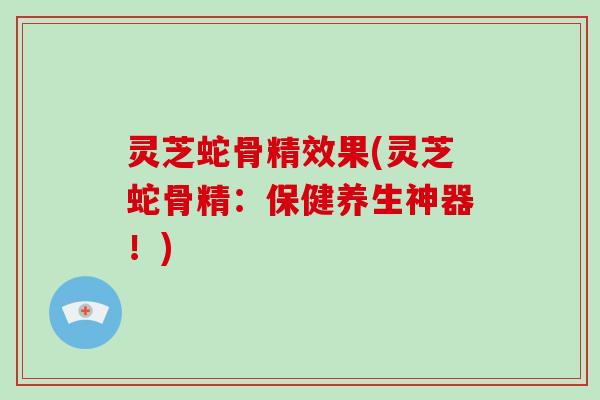 灵芝蛇骨精效果(灵芝蛇骨精：保健养生神器！)